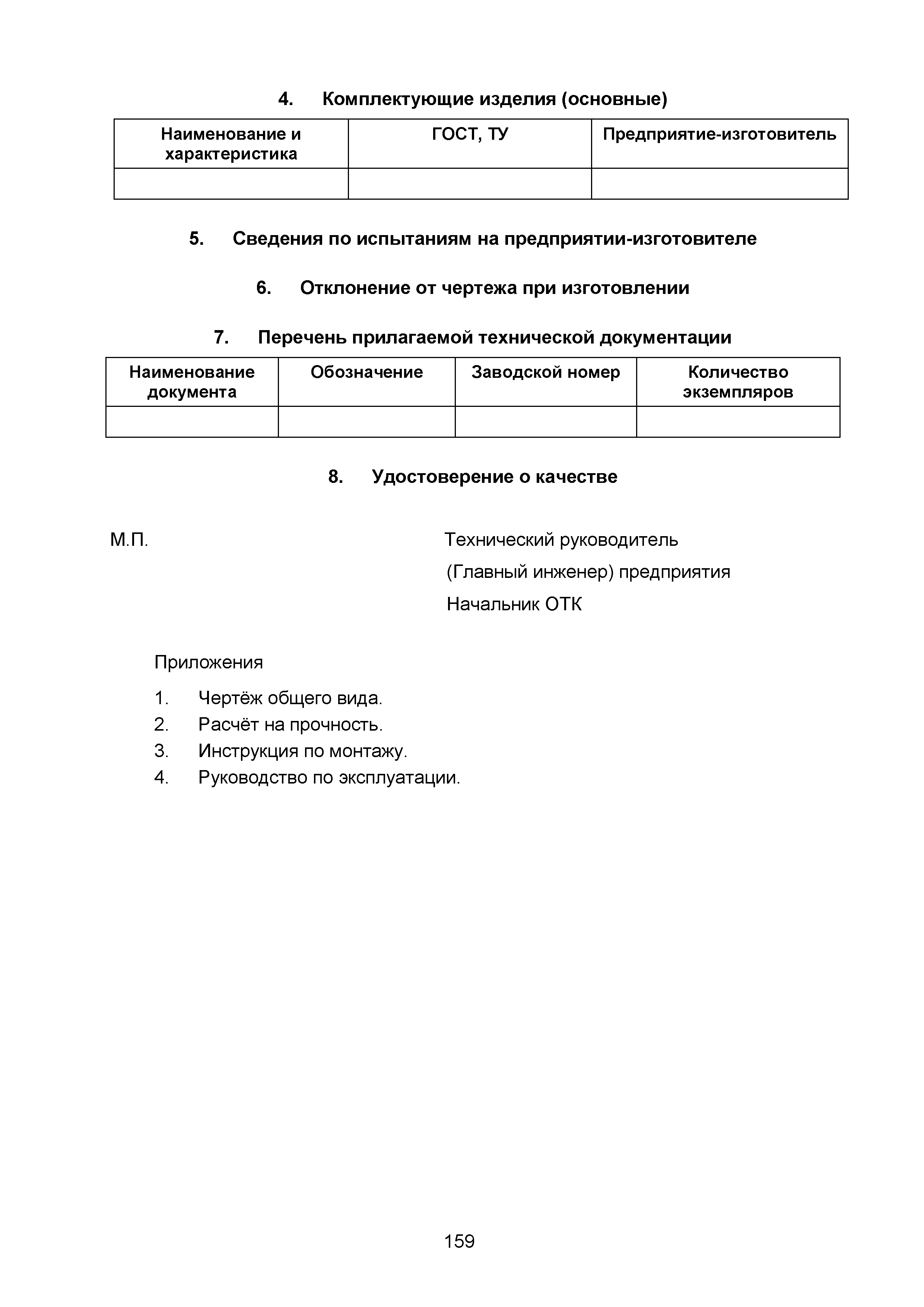 4. Комплектующие изделия (основные)

| Наименование и характеристика | ГОСТ, ТУ | Предприятие-изготовитель |
|---|---|---|
| | | |

5. Сведения по испытаниям на предприятии-изготовителе

6. Отклонение от чертежа при изготовлении

7. Перечень прилагаемой технической документации

| Наименование документа | Обозначение | Заводской номер | Количество экземпляров |
|---|---|---|---|
| | | | |

8. Удостоверение о качестве

М.П.

Технический руководитель
(Главный инженер) предприятия
Начальник ОТК

Приложения

1. Чертёж общего вида.
2. Расчёт на прочность.
3. Инструкция по монтажу.
4. Руководство по эксплуатации.

159